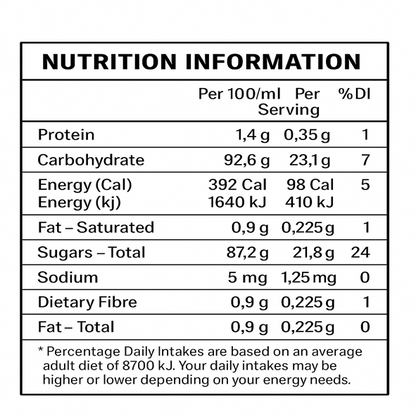 NUTRITION INFORMATION

|  | Per 100/ml | Per Serving | %DI |
|---|---|---|---|
| Protein | 1,4 g | 0,35 g | 1 |
| Carbohydrate | 92,6 g | 23,1 g | 7 |
| Energy (Cal) Energy (kj) | 392 Cal 1640 kJ | 98 Cal 410 kJ | 5 |
| Fat – Saturated | 0,9 g | 0,225 g | 1 |
| Sugars – Total | 87,2 g | 21,8 g | 24 |
| Sodium | 5 mg | 1,25 mg | 0 |
| Dietary Fibre | 0,9 g | 0,225 g | 1 |
| Fat – Total | 0,9 g | 0,225 g | 0 |

* Percentage Daily Intakes are based on an average adult diet of 8700 kJ. Your daily intakes may be higher or lower depending on your energy needs.